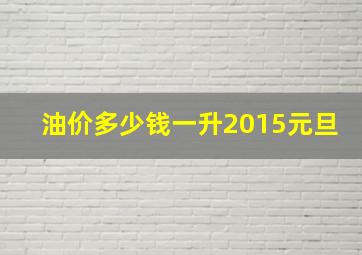 油价多少钱一升2015元旦